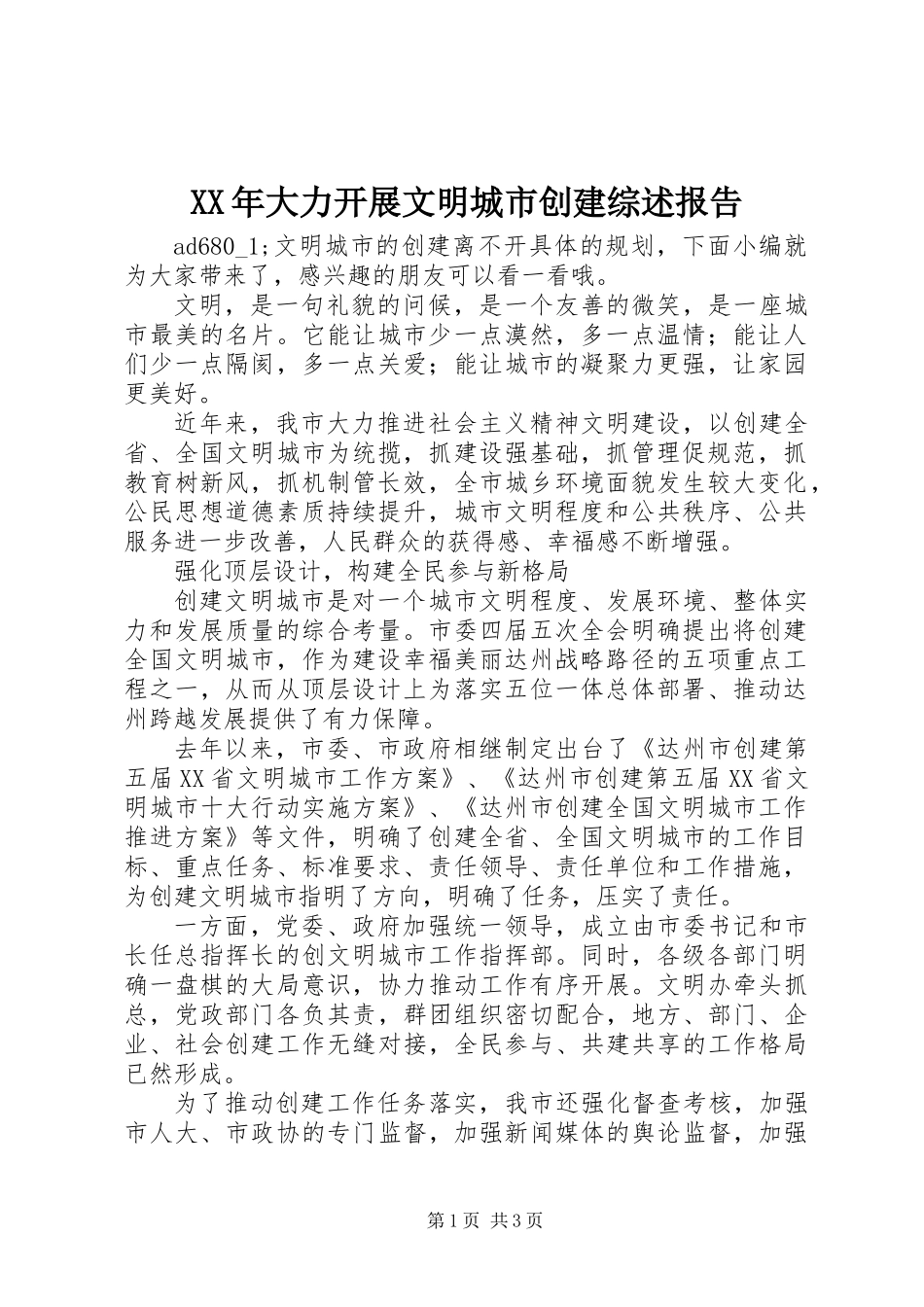 XX年大力开展文明城市创建综述报告

ad680_1;文明城市的创建离不开具体的规划，下面小编就为大家带来了，感兴趣的朋友可以看一看哦。

文明，是一句礼貌的问候，是一个友善的微笑，是一座城市最美的名片。它能让城市少一点漠然，多一点温情；能让人们少一点隔阂，多一点关爱；能让城市的凝聚力更强，让家园更美好。

近年来，我市大力推进社会主义精神文明建设，以创建全省、全国文明城市为统揽，抓建设强基础，抓管理促规范，抓教育树新风，抓机制管长效，全市城乡环境面貌发生较大变化，公民思想道德素质持续提升，城市文明程度和公共秩序、公共服务进一步改善，人民群众的获得感、幸福感不断增强。

强化顶层设计，构建全民参与新格局

创建文明城市是对一个城市文明程度、发展环境、整体实力和发展质量的综合考量。市委四届五次全会明确提出将创建全国文明城市，作为建设幸福美丽达州战略路径的五项重点工程之一，从而从顶层设计上为落实五位一体总体部署、推动达州跨越发展提供了有力保障。

去年以来，市委、市政府相继制定出台了《达州市创建第五届XX省文明城市工作方案》、《达州市创建第五届XX省文明城市十大行动实施方案》、《达州市创建全国文明城市工作推进方案》等文件，明确了创建全省、全国文明城市的工作目标、重点任务、标准要求、责任领导、责任单位和工作措施，为创建文明城市指明了方向，明确了任务，压实了责任。

一方面，党委、政府加强统一领导，成立由市委书记和市长任总指挥长的创文明城市工作指挥部。同时，各级各部门明确一盘棋的大局意识，协力推动工作有序开展。文明办牵头抓总，党政部门各负其责，群团组织密切配合，地方、部门、企业、社会创建工作无缝对接，全民参与、共建共享的工作格局已然形成。

为了推动创建工作任务落实，我市还强化督查考核，加强市人大、市政协的专门监督，加强新闻媒体的舆论监督，加强

第1页 共3页